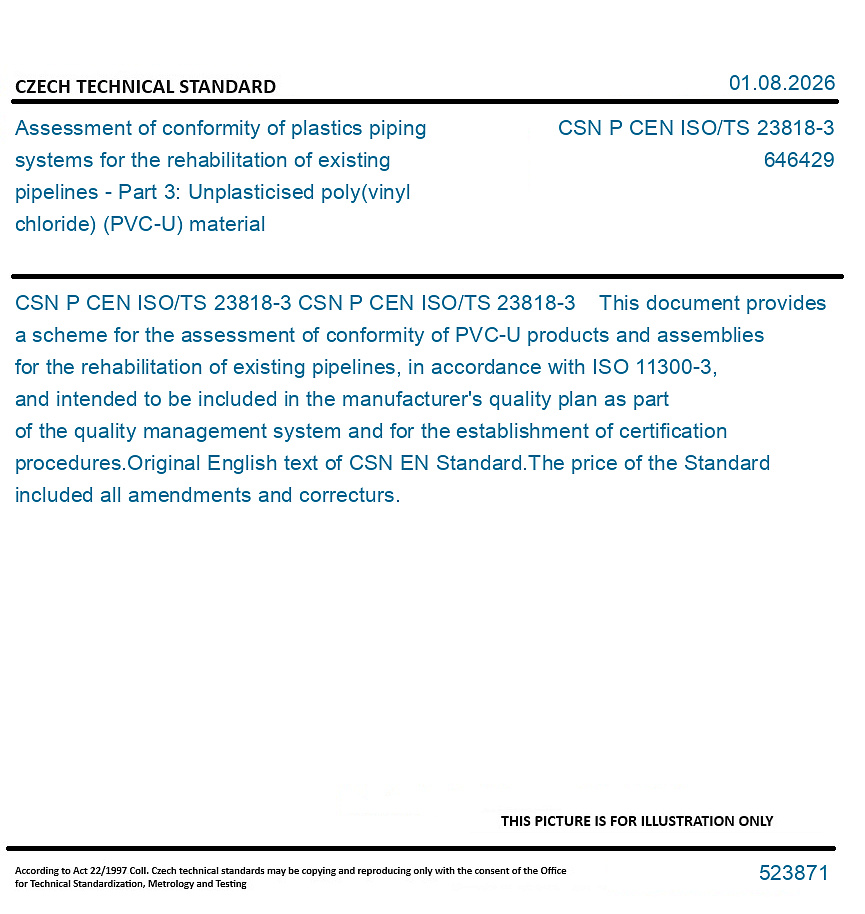 CZECH TECHNICAL STANDARD

01.08.2026

Assessment of conformity of plastics piping systems for the rehabilitation of existing pipelines - Part 3: Unplasticised poly(vinyl chloride) (PVC-U) material

CSN P CEN ISO/TS 23818-3
646429

CSN P CEN ISO/TS 23818-3 CSN P CEN ISO/TS 23818-3 This document provides a scheme for the assessment of conformity of PVC-U products and assemblies for the rehabilitation of existing pipelines, in accordance with ISO 11300-3, and intended to be included in the manufacturer's quality plan as part of the quality management system and for the establishment of certification procedures.Original English text of CSN EN Standard.The price of the Standard included all amendments and correcturs.

THIS PICTURE IS FOR ILLUSTRATION ONLY

According to Act 22/1997 Coll. Czech technical standards may be copying and reproducing only with the consent of the Office for Technical Standardization, Metrology and Testing

523871